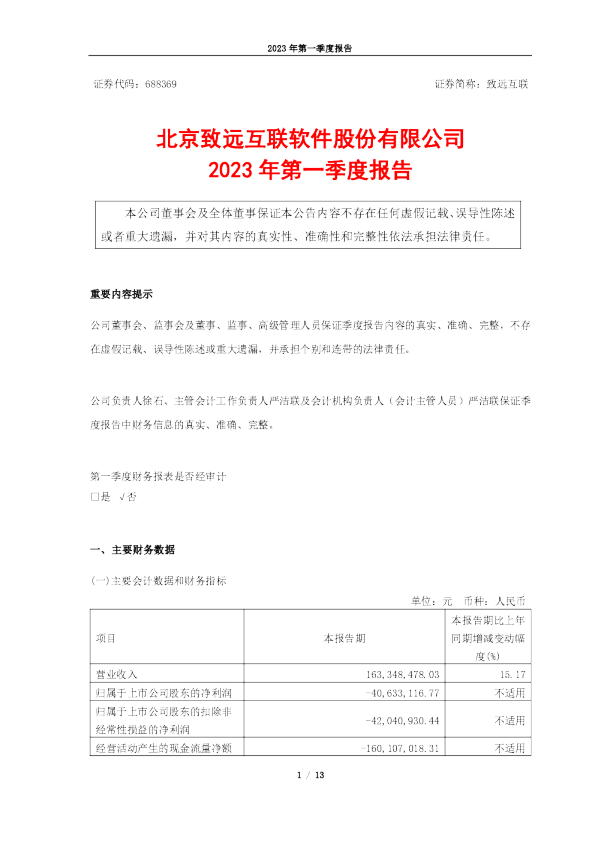 2023 年第一季度报告

证券代码：688369　　证券简称：致远互联

北京致远互联软件股份有限公司
2023 年第一季度报告

本公司董事会及全体董事保证本公告内容不存在任何虚假记载、误导性陈述或者重大遗漏，并对其内容的真实性、准确性和完整性依法承担法律责任。

重要内容提示

公司董事会、监事会及董事、监事、高级管理人员保证季度报告内容的真实、准确、完整，不存在虚假记载、误导性陈述或重大遗漏，并承担个别和连带的法律责任。

公司负责人徐石、主管会计工作负责人严洁联及会计机构负责人（会计主管人员）严洁联保证季度报告中财务信息的真实、准确、完整。

第一季度财务报表是否经审计
□是 √否

一、主要财务数据

(一)主要会计数据和财务指标

单位：元　币种：人民币

| 项目 | 本报告期 | 本报告期比上年同期增减变动幅度(%) |
|---|---|---|
| 营业收入 | 163,348,478.03 | 15.17 |
| 归属于上市公司股东的净利润 | -40,633,116.77 | 不适用 |
| 归属于上市公司股东的扣除非经常性损益的净利润 | -42,040,930.44 | 不适用 |
| 经营活动产生的现金流量净额 | -160,107,018.31 | 不适用 |

1 / 13